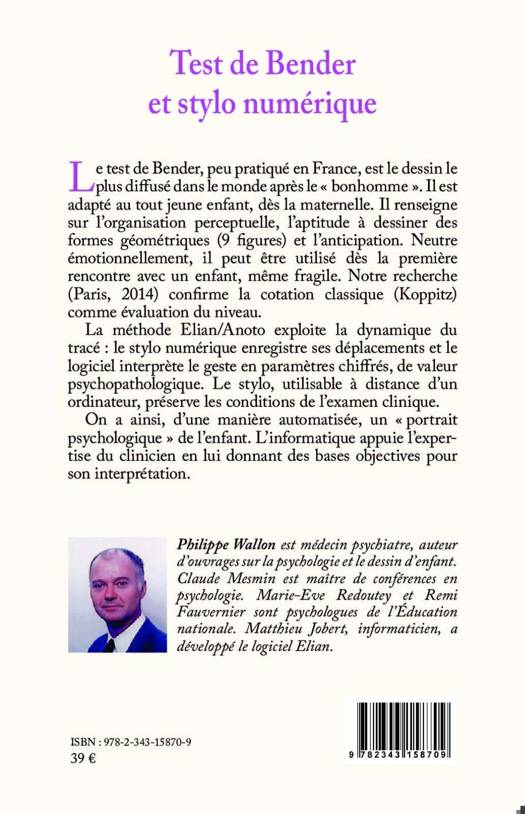 Test de Bender
et stylo numérique

Le test de Bender, peu pratiqué en France, est le dessin le plus diffusé dans le monde après le « bonhomme ». Il est adapté au tout jeune enfant, dès la maternelle. Il renseigne sur l'organisation perceptuelle, l'aptitude à dessiner des formes géométriques (9 figures) et l'anticipation. Neutre émotionnellement, il peut être utilisé dès la première rencontre avec un enfant, même fragile. Notre recherche (Paris, 2014) confirme la cotation classique (Koppitz) comme évaluation du niveau.

La méthode Elian/Anoto exploite la dynamique du tracé : le stylo numérique enregistre ses déplacements et le logiciel interprète le geste en paramètres chiffrés, de valeur psychopathologique. Le stylo, utilisable à distance d'un ordinateur, préserve les conditions de l'examen clinique.

On a ainsi, d'une manière automatisée, un « portrait psychologique » de l'enfant. L'informatique appuie l'expertise du clinicien en lui donnant des bases objectives pour son interprétation.

Philippe Wallon est médecin psychiatre, auteur d'ouvrages sur la psychologie et le dessin d'enfant. Claude Mesmin est maître de conférences en psychologie. Marie-Eve Redoutey et Remi Fauvernier sont psychologues de l'Éducation nationale. Matthieu Jobert, informaticien, a développé le logiciel Elian.

ISBN : 978-2-343-15870-9
39 €

9 782343 158709